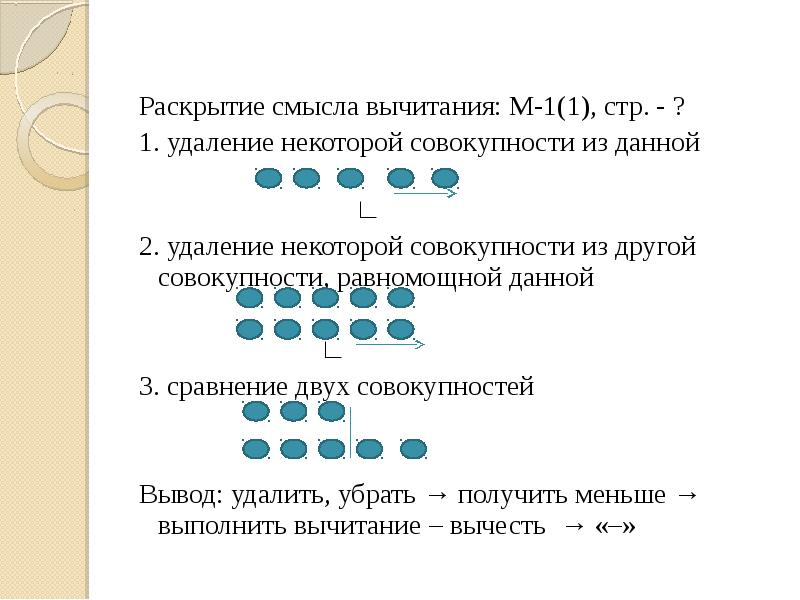 Раскрытие смысла вычитания: М-1(1), стр. - ?

1. удаление некоторой совокупности из данной

2. удаление некоторой совокупности из другой совокупности, равномощной данной

3. сравнение двух совокупностей

Вывод: удалить, убрать → получить меньше → выполнить вычитание – вычесть → «–»